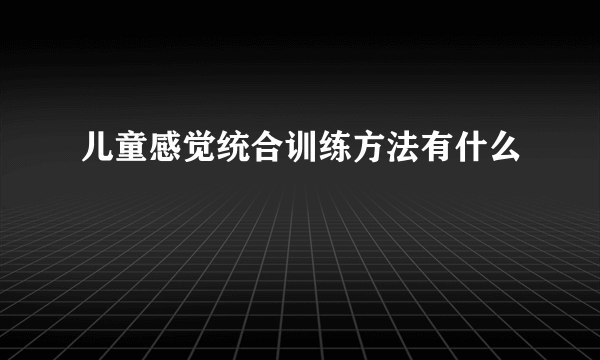 儿童感觉统合训练方法有什么